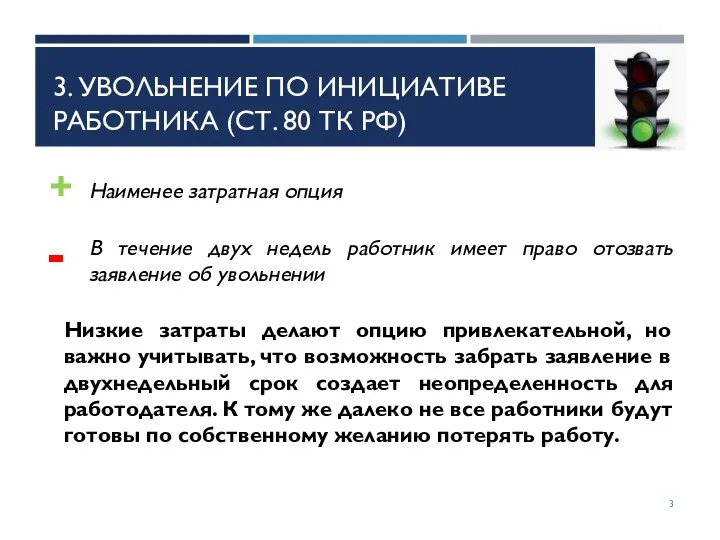 3. УВОЛЬНЕНИЕ ПО ИНИЦИАТИВЕ РАБОТНИКА (СТ. 80 ТК РФ)

+ Наименее затратная опция

- В течение двух недель работник имеет право отозвать заявление об увольнении

Низкие затраты делают опцию привлекательной, но важно учитывать, что возможность забрать заявление в двухнедельный срок создает неопределенность для работодателя. К тому же далеко не все работники будут готовы по собственному желанию потерять работу.

3